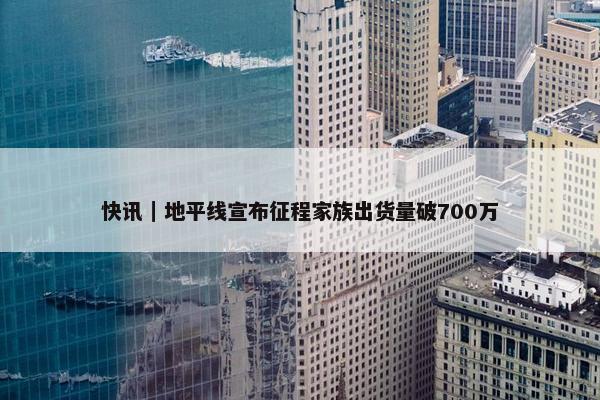 快讯｜地平线宣布征程家族出货量破700万